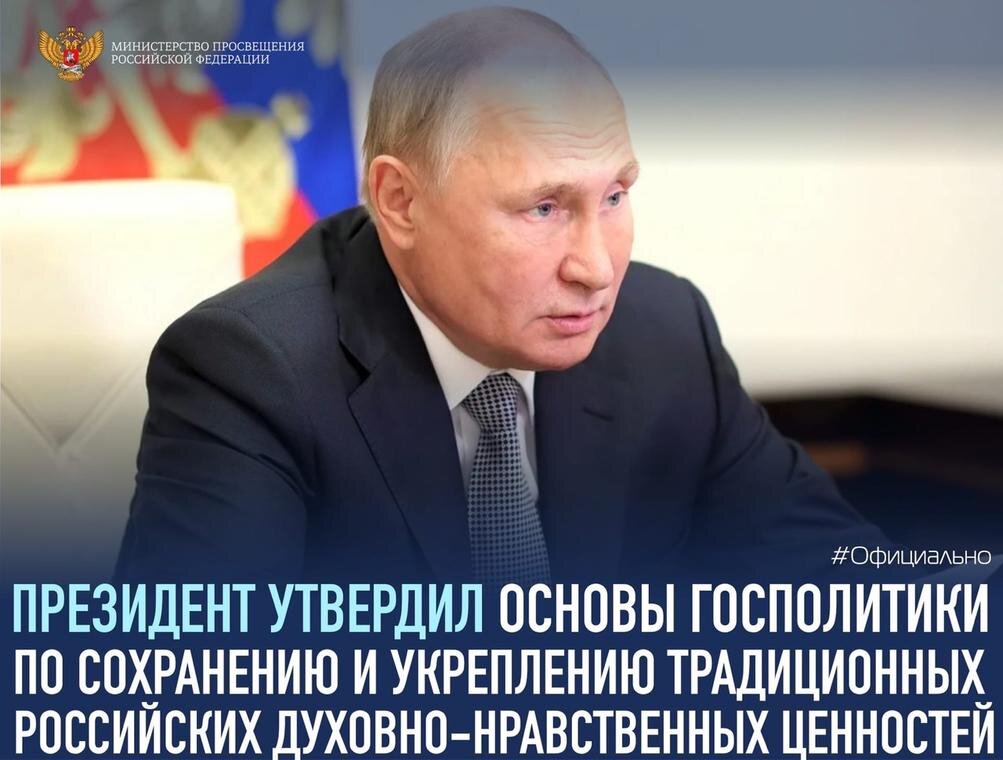 МИНИСТЕРСТВО ПРОСВЕЩЕНИЯ РОССИЙСКОЙ ФЕДЕРАЦИИ

#Официально

ПРЕЗИДЕНТ УТВЕРДИЛ ОСНОВЫ ГОСПОЛИТИКИ ПО СОХРАНЕНИЮ И УКРЕПЛЕНИЮ ТРАДИЦИОННЫХ РОССИЙСКИХ ДУХОВНО-НРАВСТВЕННЫХ ЦЕННОСТЕЙ